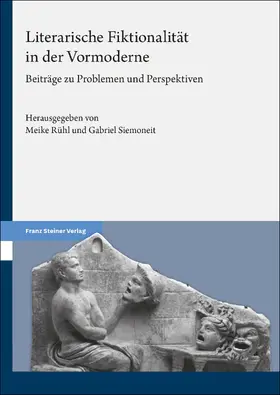 Literarische Fiktionalität in der Vormoderne

Beiträge zu Problemen und Perspektiven

Herausgegeben von
Meike Rühl und Gabriel Siemoneit

Franz Steiner Verlag